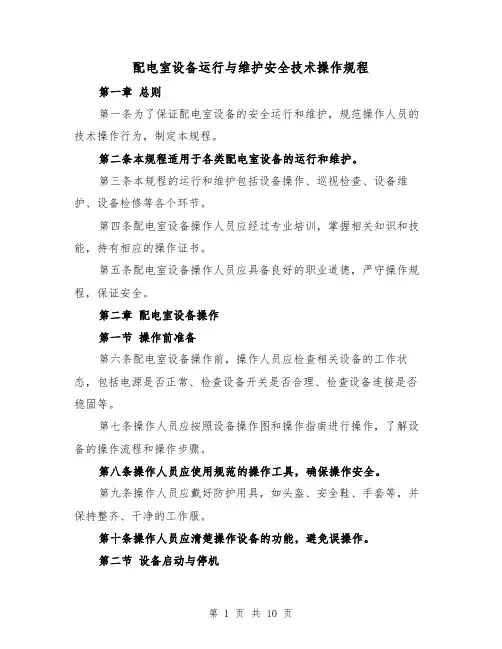 配电室设备运行与维护安全技术操作规程

第一章 总则

第一条为了保证配电室设备的安全运行和维护，规范操作人员的技术操作行为，制定本规程。

第二条本规程适用于各类配电室设备的运行和维护。

第三条本规程的运行和维护包括设备操作、巡视检查、设备维护、设备检修等各个环节。

第四条配电室设备操作人员应经过专业培训，掌握相关知识和技能，持有相应的操作证书。

第五条配电室设备操作人员应具备良好的职业道德，严守操作规程，保证安全。

第二章 配电室设备操作

第一节 操作前准备

第六条配电室设备操作前，操作人员应检查相关设备的工作状态，包括电源是否正常、检查设备开关是否合理、检查设备连接是否稳固等。

第七条操作人员应按照设备操作图和操作指南进行操作，了解设备的操作流程和操作步骤。

第八条操作人员应使用规范的操作工具，确保操作安全。

第九条操作人员应戴好防护用具，如头盔、安全鞋、手套等，并保持整齐、干净的工作服。

第十条操作人员应清楚操作设备的功能，避免误操作。

第二节 设备启动与停机

第 1 页 共 10 页